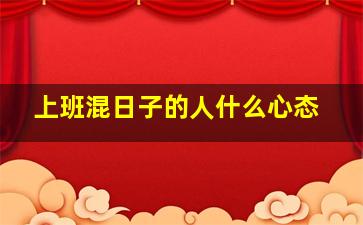 上班混日子的人什么心态